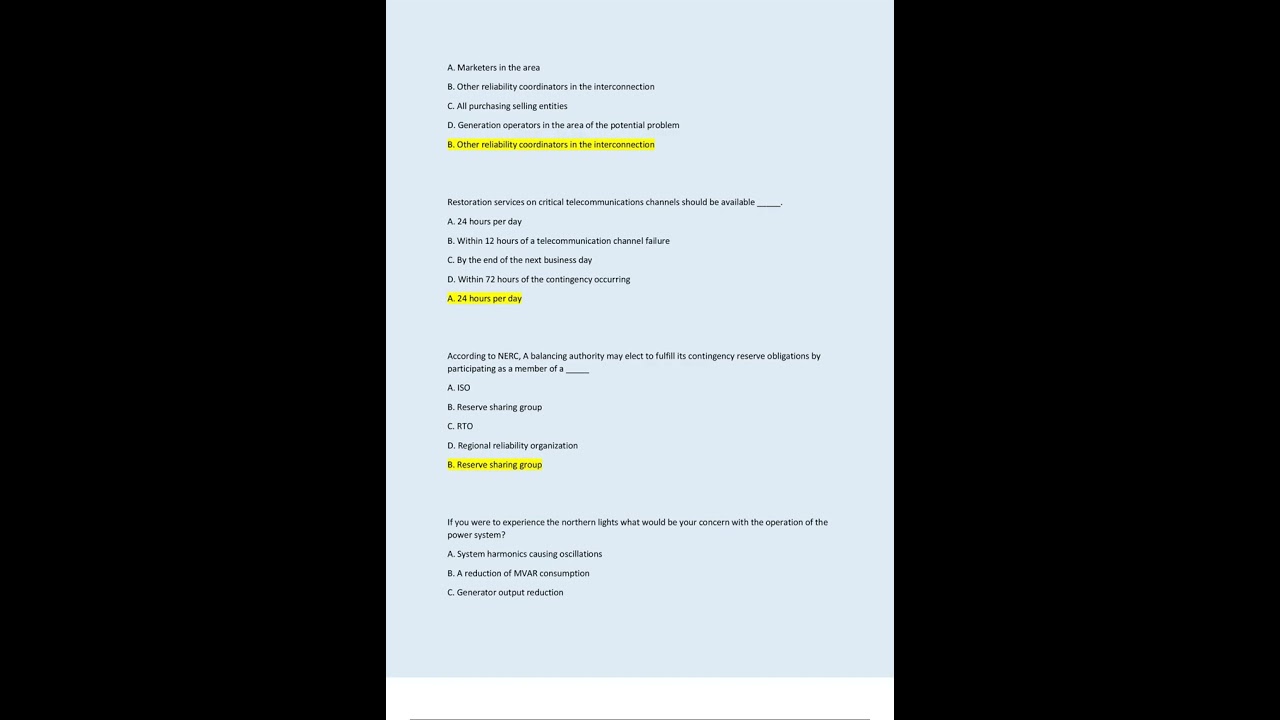 A. Marketers in the area

B. Other reliability coordinators in the interconnection

C. All purchasing selling entities

D. Generation operators in the area of the potential problem

B. Other reliability coordinators in the interconnection

Restoration services on critical telecommunications channels should be available _____.

A. 24 hours per day

B. Within 12 hours of a telecommunication channel failure

C. By the end of the next business day

D. Within 72 hours of the contingency occurring

A. 24 hours per day

According to NERC, A balancing authority may elect to fulfill its contingency reserve obligations by participating as a member of a _____

A. ISO

B. Reserve sharing group

C. RTO

D. Regional reliability organization

B. Reserve sharing group

If you were to experience the northern lights what would be your concern with the operation of the power system?

A. System harmonics causing oscillations

B. A reduction of MVAR consumption

C. Generator output reduction